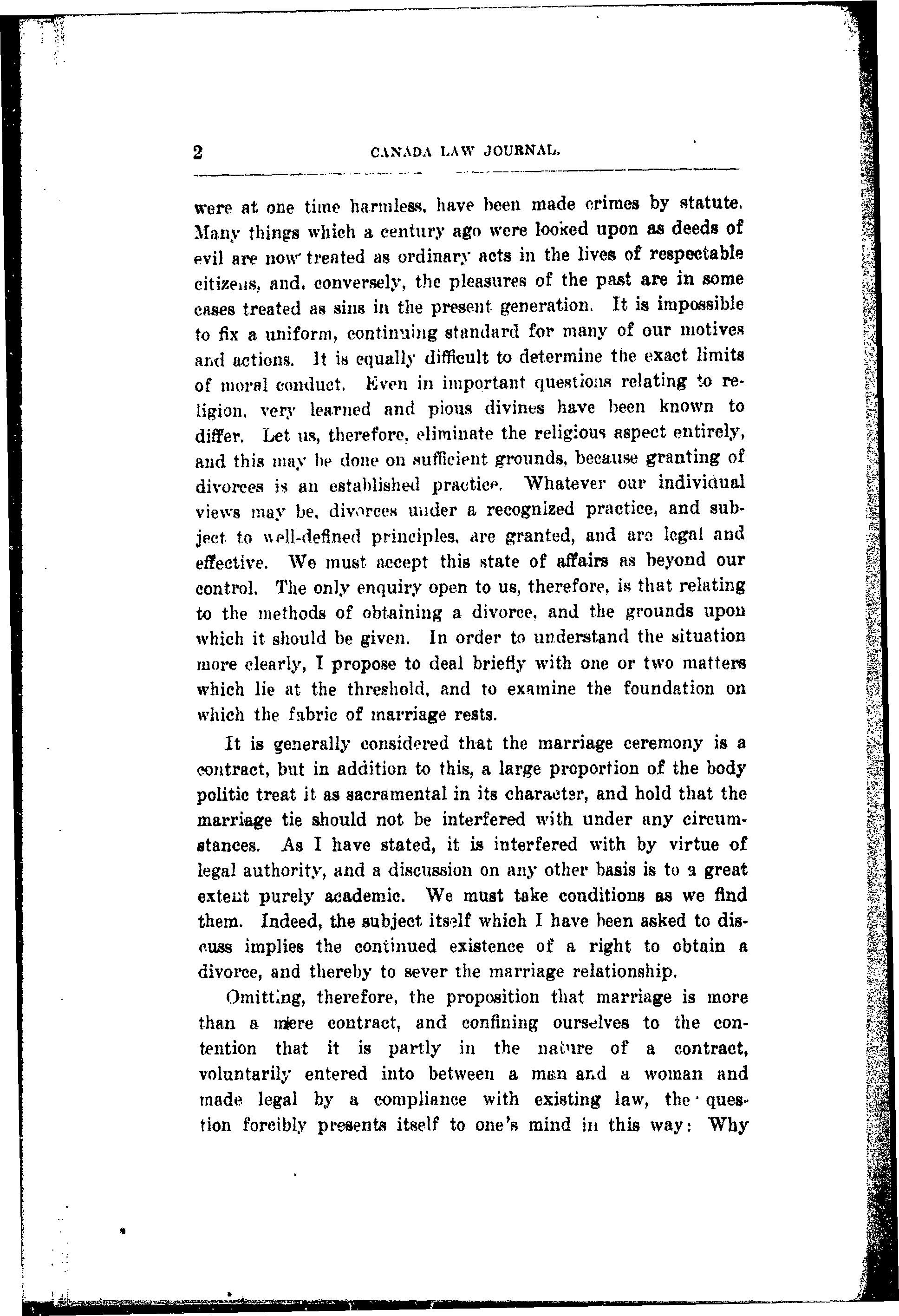 2 CANADA LAW JOURNAL.

were at one time harmless, have been made crimes by statute. Many things which a century ago were looked upon as deeds of evil are now treated as ordinary acts in the lives of respectable citizens, and, conversely, the pleasures of the past are in some cases treated as sins in the present generation. It is impossible to fix a uniform, continuing standard for many of our motives and actions. It is equally difficult to determine the exact limits of moral conduct. Even in important questions relating to religion, very learned and pious divines have been known to differ. Let us, therefore, eliminate the religious aspect entirely, and this may be done on sufficient grounds, because granting of divorces is an established practice. Whatever our individual views may be, divorces under a recognized practice, and subject to well-defined principles, are granted, and are legal and effective. We must accept this state of affairs as beyond our control. The only enquiry open to us, therefore, is that relating to the methods of obtaining a divorce, and the grounds upon which it should be given. In order to understand the situation more clearly, I propose to deal briefly with one or two matters which lie at the threshold, and to examine the foundation on which the fabric of marriage rests.

It is generally considered that the marriage ceremony is a contract, but in addition to this, a large proportion of the body politic treat it as sacramental in its character, and hold that the marriage tie should not be interfered with under any circumstances. As I have stated, it is interfered with by virtue of legal authority, and a discussion on any other basis is to a great extent purely academic. We must take conditions as we find them. Indeed, the subject itself which I have been asked to discuss implies the continued existence of a right to obtain a divorce, and thereby to sever the marriage relationship.

Omitting, therefore, the proposition that marriage is more than a mere contract, and confining ourselves to the contention that it is partly in the nature of a contract, voluntarily entered into between a man and a woman and made legal by a compliance with existing law, the question forcibly presents itself to one's mind in this way: Why